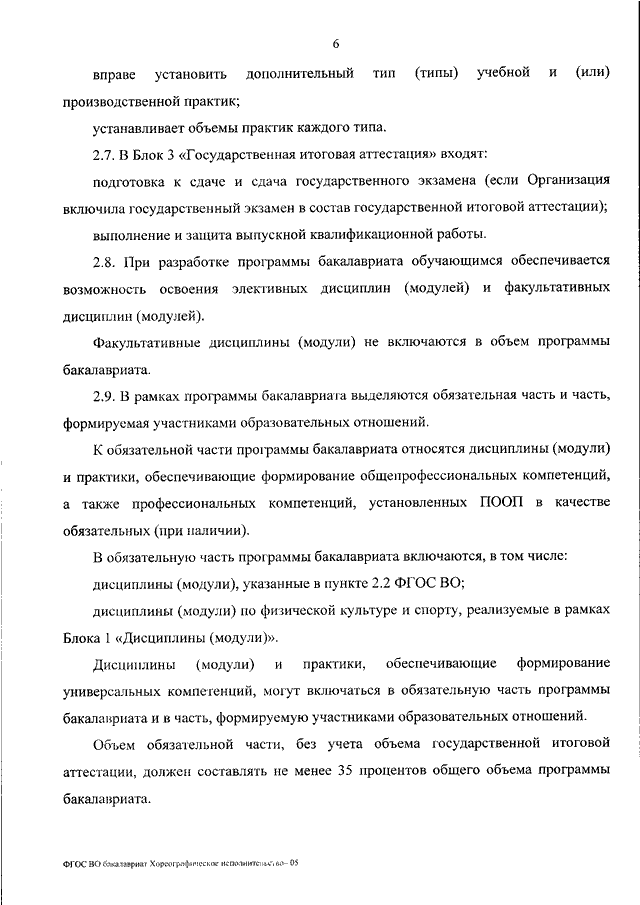 6

вправе установить дополнительный тип (типы) учебной и (или) производственной практик;

устанавливает объемы практик каждого типа.

2.7. В Блок 3 «Государственная итоговая аттестация» входят:

подготовка к сдаче и сдача государственного экзамена (если Организация включила государственный экзамен в состав государственной итоговой аттестации);

выполнение и защита выпускной квалификационной работы.

2.8. При разработке программы бакалавриата обучающимся обеспечивается возможность освоения элективных дисциплин (модулей) и факультативных дисциплин (модулей).

Факультативные дисциплины (модули) не включаются в объем программы бакалавриата.

2.9. В рамках программы бакалавриата выделяются обязательная часть и часть, формируемая участниками образовательных отношений.

К обязательной части программы бакалавриата относятся дисциплины (модули) и практики, обеспечивающие формирование общепрофессиональных компетенций, а также профессиональных компетенций, установленных ПООП в качестве обязательных (при наличии).

В обязательную часть программы бакалавриата включаются, в том числе:

дисциплины (модули), указанные в пункте 2.2 ФГОС ВО;

дисциплины (модули) по физической культуре и спорту, реализуемые в рамках Блока 1 «Дисциплины (модули)».

Дисциплины (модули) и практики, обеспечивающие формирование универсальных компетенций, могут включаться в обязательную часть программы бакалавриата и в часть, формируемую участниками образовательных отношений.

Объем обязательной части, без учета объема государственной итоговой аттестации, должен составлять не менее 35 процентов общего объема программы бакалавриата.

ФГОС ВО бакалавриат Хореографическое исполнительство– 05